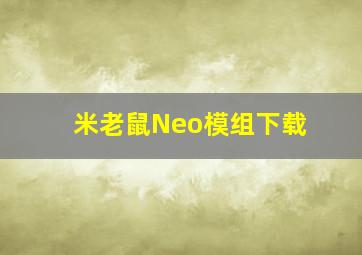 米老鼠Neo模组下载